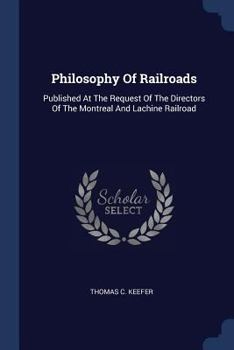 Philosophy Of Railroads

Published At The Request Of The Directors Of The Montreal And Lachine Railroad

Scholar SELECT

THOMAS C. KEEFER